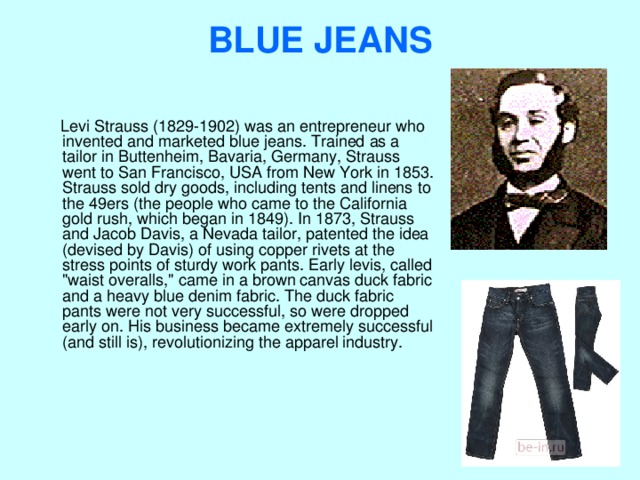 BLUE JEANS

Levi Strauss (1829-1902) was an entrepreneur who invented and marketed blue jeans. Trained as a tailor in Buttenheim, Bavaria, Germany, Strauss went to San Francisco, USA from New York in 1853. Strauss sold dry goods, including tents and linens to the 49ers (the people who came to the California gold rush, which began in 1849). In 1873, Strauss and Jacob Davis, a Nevada tailor, patented the idea (devised by Davis) of using copper rivets at the stress points of sturdy work pants. Early levis, called "waist overalls," came in a brown canvas duck fabric and a heavy blue denim fabric. The duck fabric pants were not very successful, so were dropped early on. His business became extremely successful (and still is), revolutionizing the apparel industry.

be-in.ru